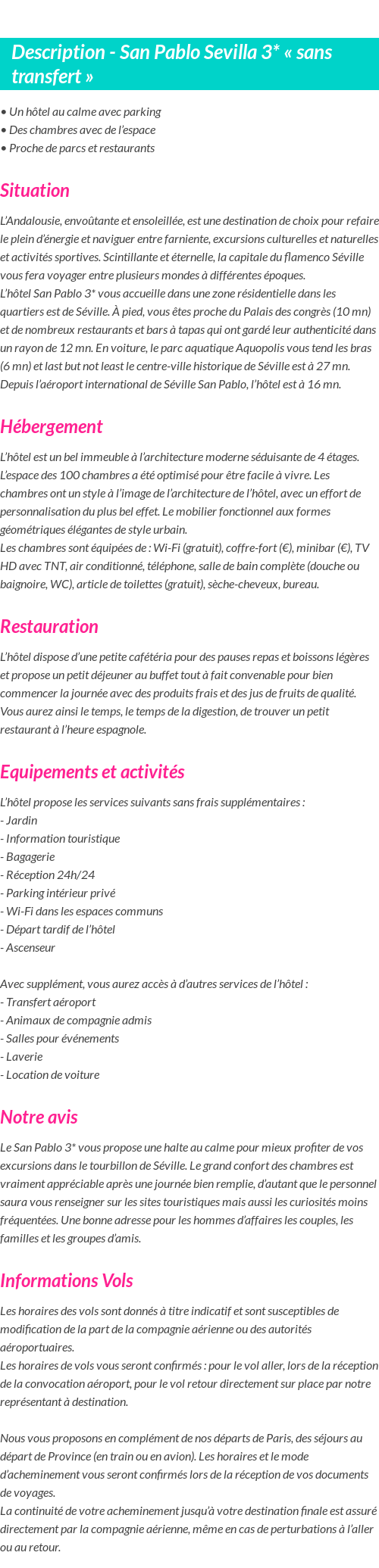 Description - San Pablo Sevilla 3* « sans transfert »

• Un hôtel au calme avec parking
• Des chambres avec de l'espace
• Proche de parcs et restaurants

Situation

L'Andalousie, envoûtante et ensoleillée, est une destination de choix pour refaire le plein d'énergie et naviguer entre farniente, excursions culturelles et naturelles et activités sportives. Scintillante et éternelle, la capitale du flamenco Séville vous fera voyager entre plusieurs mondes à différentes époques.
L'hôtel San Pablo 3* vous accueille dans une zone résidentielle dans les quartiers est de Séville. À pied, vous êtes proche du Palais des congrès (10 mn) et de nombreux restaurants et bars à tapas qui ont gardé leur authenticité dans un rayon de 12 mn. En voiture, le parc aquatique Aquopolis vous tend les bras (6 mn) et last but not least le centre-ville historique de Séville est à 27 mn. Depuis l'aéroport international de Séville San Pablo, l'hôtel est à 16 mn.

Hébergement

L'hôtel est un bel immeuble à l'architecture moderne séduisante de 4 étages. L'espace des 100 chambres a été optimisé pour être facile à vivre. Les chambres ont un style à l'image de l'architecture de l'hôtel, avec un effort de personnalisation du plus bel effet. Le mobilier fonctionnel aux formes géométriques élégantes de style urbain.
Les chambres sont équipées de : Wi-Fi (gratuit), coffre-fort (€), minibar (€), TV HD avec TNT, air conditionné, téléphone, salle de bain complète (douche ou baignoire, WC), article de toilettes (gratuit), sèche-cheveux, bureau.

Restauration

L'hôtel dispose d'une petite cafétéria pour des pauses repas et boissons légères et propose un petit déjeuner au buffet tout à fait convenable pour bien commencer la journée avec des produits frais et des jus de fruits de qualité. Vous aurez ainsi le temps, le temps de la digestion, de trouver un petit restaurant à l'heure espagnole.

Equipements et activités

L'hôtel propose les services suivants sans frais supplémentaires :
- Jardin
- Information touristique
- Bagagerie
- Réception 24h/24
- Parking intérieur privé
- Wi-Fi dans les espaces communs
- Départ tardif de l'hôtel
- Ascenseur

Avec supplément, vous aurez accès à d'autres services de l'hôtel :
- Transfert aéroport
- Animaux de compagnie admis
- Salles pour événements
- Laverie
- Location de voiture

Notre avis

Le San Pablo 3* vous propose une halte au calme pour mieux profiter de vos excursions dans le tourbillon de Séville. Le grand confort des chambres est vraiment appréciable après une journée bien remplie, d'autant que le personnel saura vous renseigner sur les sites touristiques mais aussi les curiosités moins fréquentées. Une bonne adresse pour les hommes d'affaires les couples, les familles et les groupes d'amis.

Informations Vols

Les horaires des vols sont donnés à titre indicatif et sont susceptibles de modification de la part de la compagnie aérienne ou des autorités aéroportuaires.
Les horaires de vols vous seront confirmés : pour le vol aller, lors de la réception de la convocation aéroport, pour le vol retour directement sur place par notre représentant à destination.

Nous vous proposons en complément de nos départs de Paris, des séjours au départ de Province (en train ou en avion). Les horaires et le mode d'acheminement vous seront confirmés lors de la réception de vos documents de voyages.
La continuité de votre acheminement jusqu'à votre destination finale est assuré directement par la compagnie aérienne, même en cas de perturbations à l'aller ou au retour.